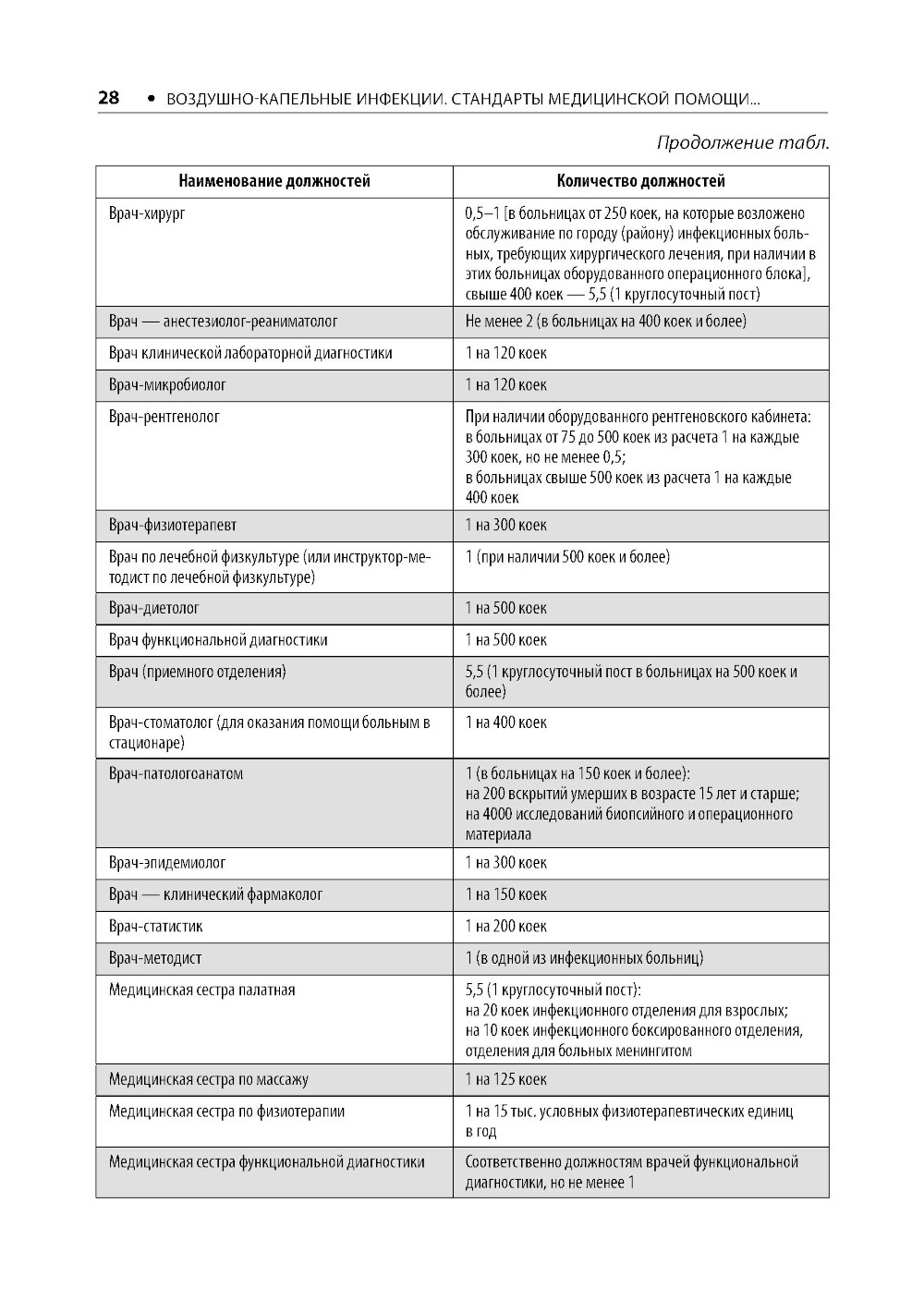 28 • ВОЗДУШНО-КАПЕЛЬНЫЕ ИНФЕКЦИИ. СТАНДАРТЫ МЕДИЦИНСКОЙ ПОМОЩИ...

Продолжение табл.

| Наименование должностей | Количество должностей |
|---|---|
| Врач-хирург | 0,5–1 [в больницах от 250 коек, на которые возложено обслуживание по городу (району) инфекционных больных, требующих хирургического лечения, при наличии в этих больницах оборудованного операционного блока], свыше 400 коек — 5,5 (1 круглосуточный пост) |
| Врач — анестезиолог-реаниматолог | Не менее 2 (в больницах на 400 коек и более) |
| Врач клинической лабораторной диагностики | 1 на 120 коек |
| Врач-микробиолог | 1 на 120 коек |
| Врач-рентгенолог | При наличии оборудованного рентгеновского кабинета: в больницах от 75 до 500 коек из расчета 1 на каждые 300 коек, но не менее 0,5; в больницах свыше 500 коек из расчета 1 на каждые 400 коек |
| Врач-физиотерапевт | 1 на 300 коек |
| Врач по лечебной физкультуре (или инструктор-методист по лечебной физкультуре) | 1 (при наличии 500 коек и более) |
| Врач-диетолог | 1 на 500 коек |
| Врач функциональной диагностики | 1 на 500 коек |
| Врач (приемного отделения) | 5,5 (1 круглосуточный пост в больницах на 500 коек и более) |
| Врач-стоматолог (для оказания помощи больным в стационаре) | 1 на 400 коек |
| Врач-патологоанатом | 1 (в больницах на 150 коек и более): на 200 вскрытий умерших в возрасте 15 лет и старше; на 4000 исследований биопсийного и операционного материала |
| Врач-эпидемиолог | 1 на 300 коек |
| Врач — клинический фармаколог | 1 на 150 коек |
| Врач-статистик | 1 на 200 коек |
| Врач-методист | 1 (в одной из инфекционных больниц) |
| Медицинская сестра палатная | 5,5 (1 круглосуточный пост): на 20 коек инфекционного отделения для взрослых; на 10 коек инфекционного боксированного отделения, отделения для больных менингитом |
| Медицинская сестра по массажу | 1 на 125 коек |
| Медицинская сестра по физиотерапии | 1 на 15 тыс. условных физиотерапевтических единиц в год |
| Медицинская сестра функциональной диагностики | Соответственно должностям врачей функциональной диагностики, но не менее 1 |